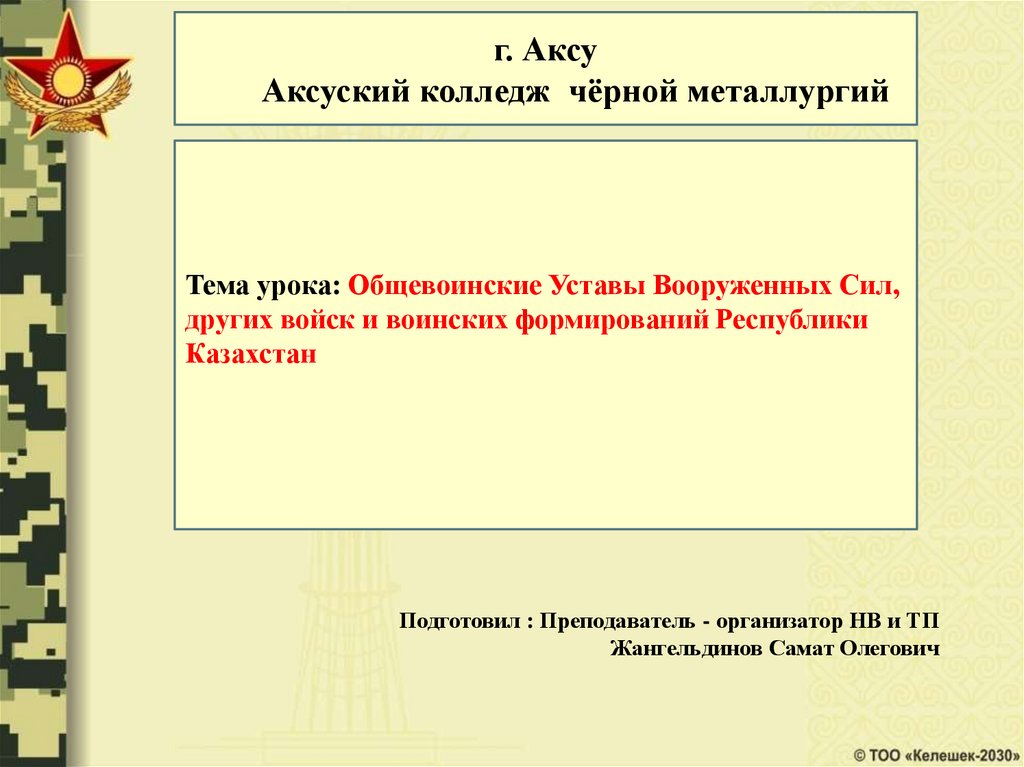 г. Аксу
Аксуский колледж чёрной металлургий

Тема урока: Общевоинские Уставы Вооруженных Сил, других войск и воинских формирований Республики Казахстан

Подготовил : Преподаватель - организатор НВ и ТП
Жангельдинов Самат Олегович

© ТОО «Келешек-2030»